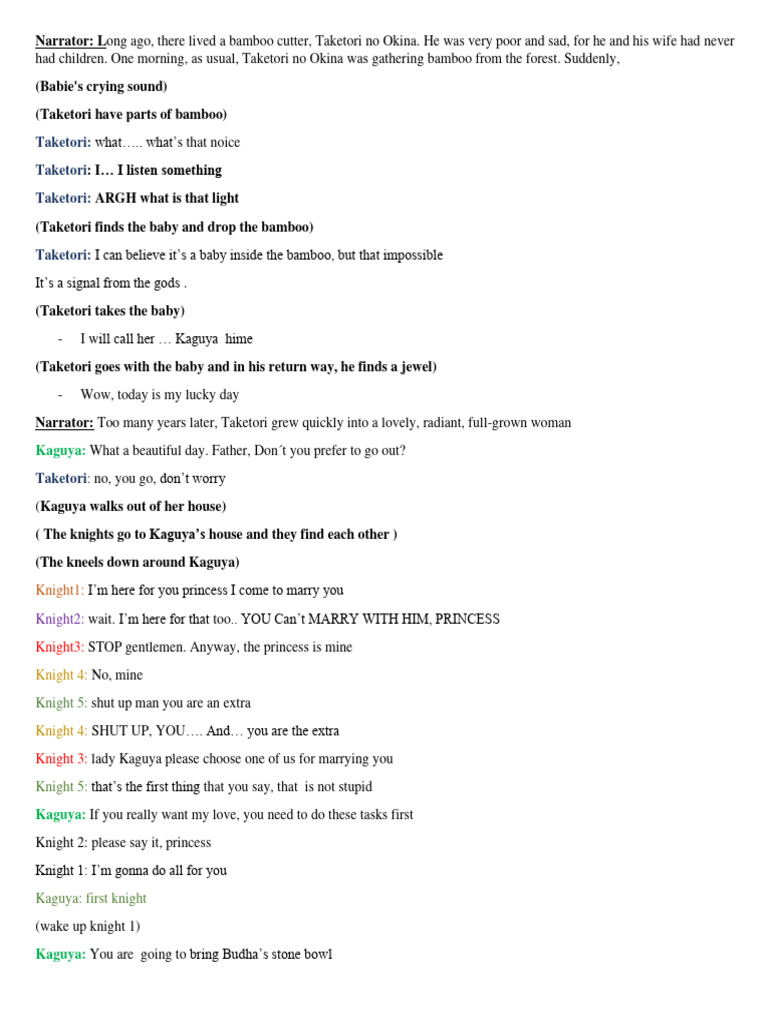 Narrator: Long ago, there lived a bamboo cutter, Taketori no Okina. He was very poor and sad, for he and his wife had never had children. One morning, as usual, Taketori no Okina was gathering bamboo from the forest. Suddenly,

(Babie's crying sound)

(Taketori have parts of bamboo)

Taketori: what….. what's that noice

Taketori: I… I listen something

Taketori: ARGH what is that light

(Taketori finds the baby and drop the bamboo)

Taketori: I can believe it's a baby inside the bamboo, but that impossible

It's a signal from the gods .

(Taketori takes the baby)

- I will call her … Kaguya hime

(Taketori goes with the baby and in his return way, he finds a jewel)

- Wow, today is my lucky day

Narrator: Too many years later, Taketori grew quickly into a lovely, radiant, full-grown woman

Kaguya: What a beautiful day. Father, Don´t you prefer to go out?

Taketori: no, you go, don't worry

(Kaguya walks out of her house)

( The knights go to Kaguya's house and they find each other )

(The kneels down around Kaguya)

Knight1: I'm here for you princess I come to marry you

Knight2: wait. I'm here for that too.. YOU Can't MARRY WITH HIM, PRINCESS

Knight3: STOP gentlemen. Anyway, the princess is mine

Knight 4: No, mine

Knight 5: shut up man you are an extra

Knight 4: SHUT UP, YOU…. And… you are the extra

Knight 3: lady Kaguya please choose one of us for marrying you

Knight 5: that's the first thing that you say, that is not stupid

Kaguya: If you really want my love, you need to do these tasks first

Knight 2: please say it, princess

Knight 1: I'm gonna do all for you

Kaguya: first knight

(wake up knight 1)

Kaguya: You are going to bring Budha's stone bowl